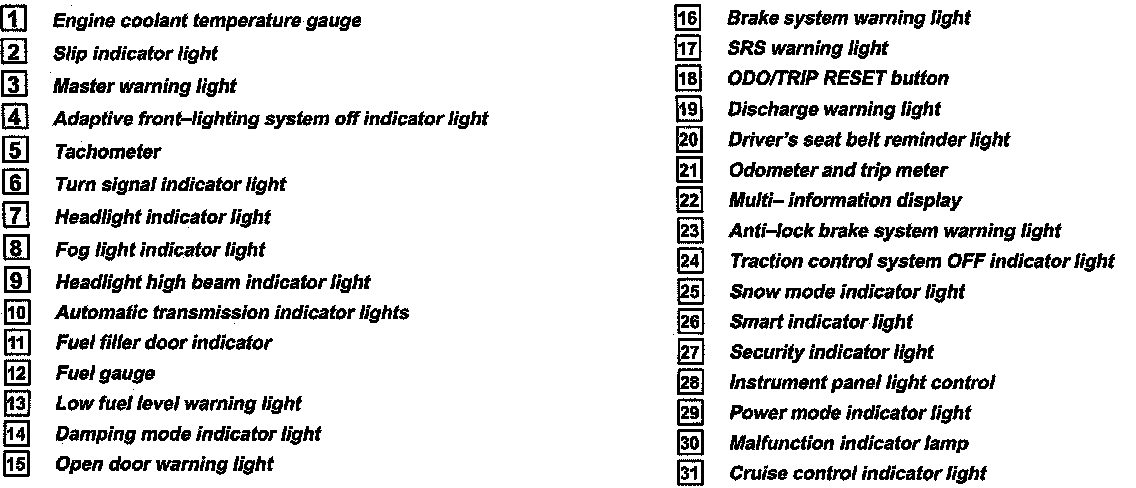 1 Engine coolant temperature gauge
2 Slip indicator light
3 Master warning light
4 Adaptive front–lighting system off indicator light
5 Tachometer
6 Turn signal indicator light
7 Headlight indicator light
8 Fog light indicator light
9 Headlight high beam indicator light
10 Automatic transmission indicator lights
11 Fuel filler door indicator
12 Fuel gauge
13 Low fuel level warning light
14 Damping mode indicator light
15 Open door warning light

16 Brake system warning light
17 SRS warning light
18 ODO/TRIP RESET button
19 Discharge warning light
20 Driver's seat belt reminder light
21 Odometer and trip meter
22 Multi– information display
23 Anti–lock brake system warning light
24 Traction control system OFF indicator light
25 Snow mode indicator light
26 Smart indicator light
27 Security indicator light
28 Instrument panel light control
29 Power mode indicator light
30 Malfunction indicator lamp
31 Cruise control indicator light